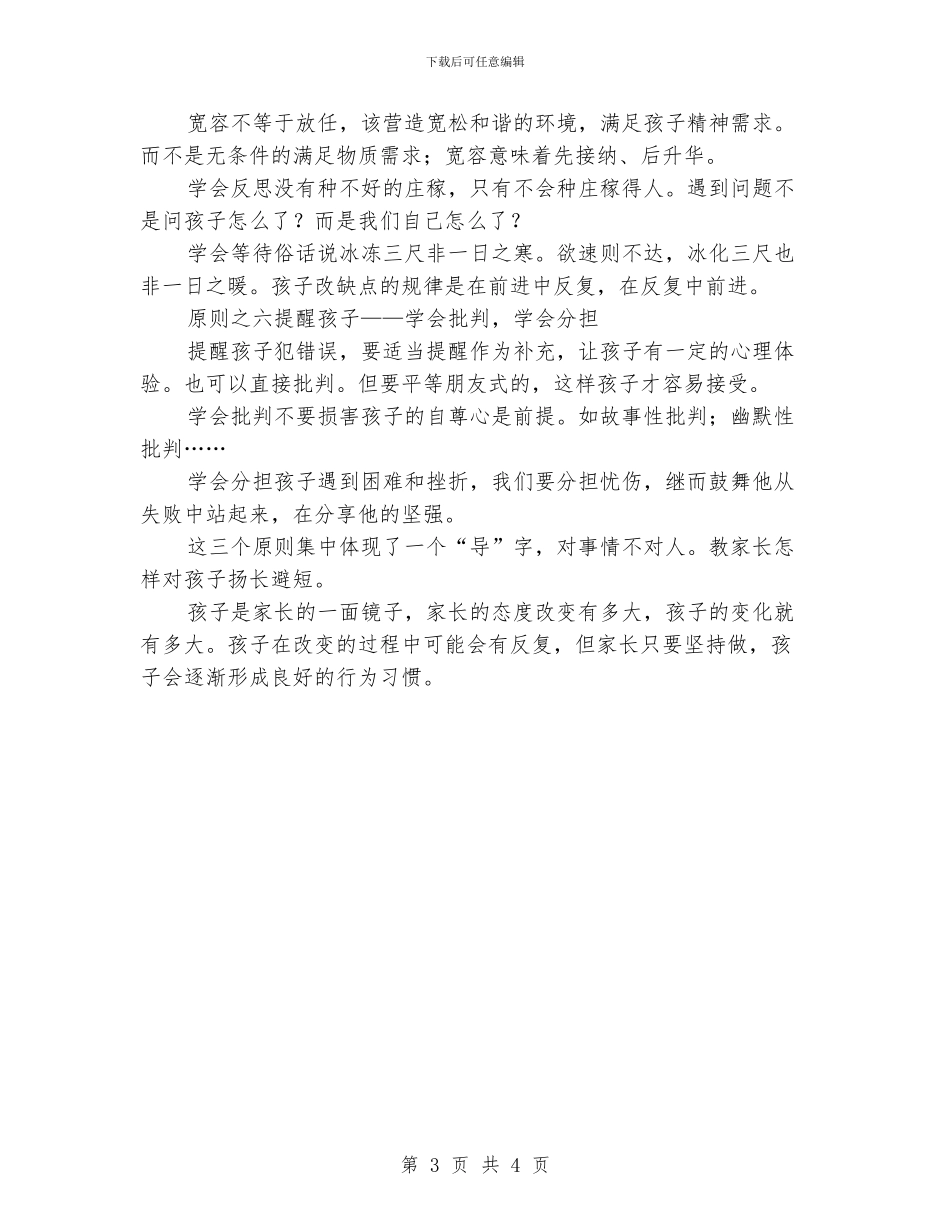 下载后可任意编辑

宽容不等于放任，该营造宽松和谐的环境，满足孩子精神需求。而不是无条件的满足物质需求；宽容意味着先接纳、后升华。

学会反思没有种不好的庄稼，只有不会种庄稼得人。遇到问题不是问孩子怎么了？而是我们自己怎么了？

学会等待俗话说冰冻三尺非一日之寒。欲速则不达，冰化三尺也非一日之暖。孩子改缺点的规律是在前进中反复，在反复中前进。

原则之六提醒孩子——学会批判，学会分担

提醒孩子犯错误，要适当提醒作为补充，让孩子有一定的心理体验。也可以直接批判。但要平等朋友式的，这样孩子才容易接受。

学会批判不要损害孩子的自尊心是前提。如故事性批判；幽默性批判……

学会分担孩子遇到困难和挫折，我们要分担忧伤，继而鼓舞他从失败中站起来，在分享他的坚强。

这三个原则集中体现了一个“导”字，对事情不对人。教家长怎样对孩子扬长避短。

孩子是家长的一面镜子，家长的态度改变有多大，孩子的变化就有多大。孩子在改变的过程中可能会有反复，但家长只要坚持做，孩子会逐渐形成良好的行为习惯。

第 3 页 共 4 页